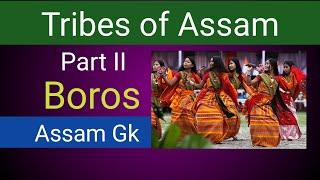 Tribes of Assam

Part II

Boros

Assam Gk